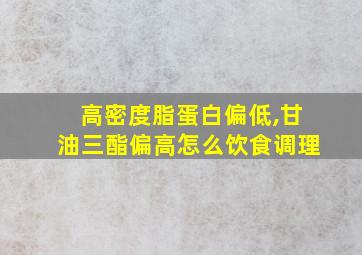 高密度脂蛋白偏低,甘油三酯偏高怎么饮食调理